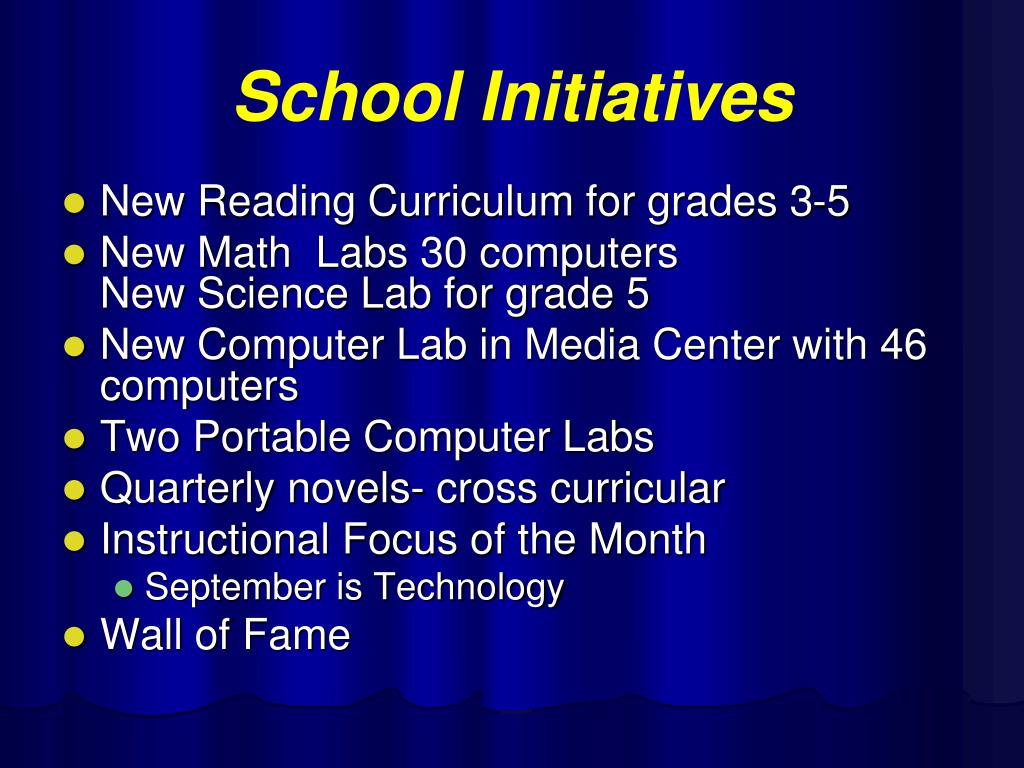 School Initiatives

- New Reading Curriculum for grades 3-5
- New Math  Labs 30 computers
  New Science Lab for grade 5
- New Computer Lab in Media Center with 46 computers
- Two Portable Computer Labs
- Quarterly novels- cross curricular
- Instructional Focus of the Month
  - September is Technology
- Wall of Fame